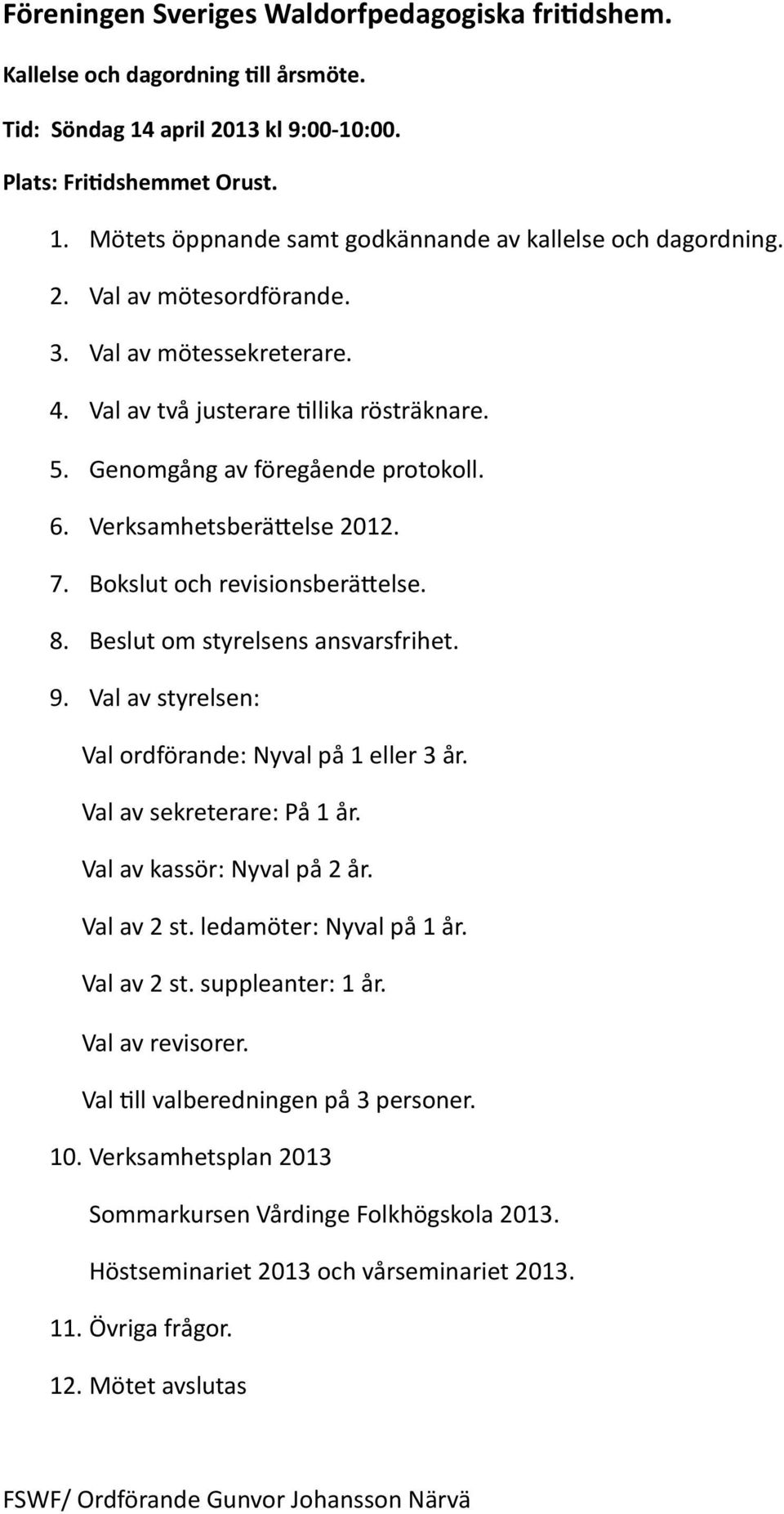 Föreningen Sveriges Waldorfpedagogiska fritidshem.

Kallelse och dagordning till årsmöte.

Tid: Söndag 14 april 2013 kl 9:00-10:00.

Plats: Fritidshemmet Orust.

1. Mötets öppnande samt godkännande av kallelse och dagordning.
2. Val av mötesordförande.
3. Val av mötessekreterare.
4. Val av två justerare tillika rösträknare.
5. Genomgång av föregående protokoll.
6. Verksamhetsberättelse 2012.
7. Bokslut och revisionsberättelse.
8. Beslut om styrelsens ansvarsfrihet.
9. Val av styrelsen:

Val ordförande: Nyval på 1 eller 3 år.

Val av sekreterare: På 1 år.

Val av kassör: Nyval på 2 år.

Val av 2 st. ledamöter: Nyval på 1 år.

Val av 2 st. suppleanter: 1 år.

Val av revisorer.

Val till valberedningen på 3 personer.

10. Verksamhetsplan 2013

Sommarkursen Vårdinge Folkhögskola 2013.

Höstseminariet 2013 och vårseminariet 2013.

11. Övriga frågor.

12. Mötet avslutas

FSWF/ Ordförande Gunvor Johansson Närvä